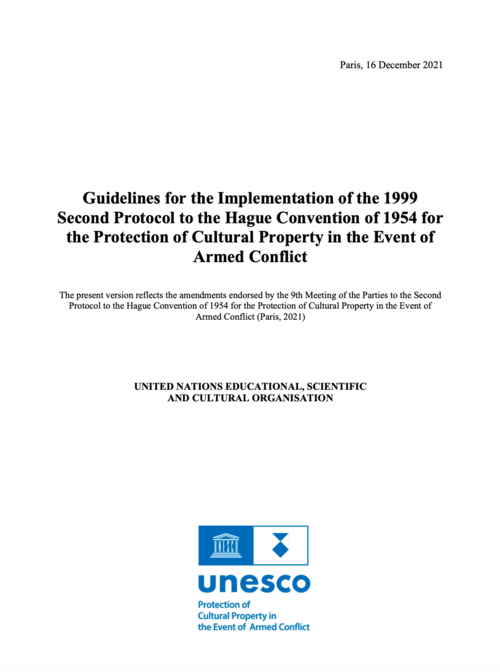 Paris, 16 December 2021

Guidelines for the Implementation of the 1999 Second Protocol to the Hague Convention of 1954 for the Protection of Cultural Property in the Event of Armed Conflict

The present version reflects the amendments endorsed by the 9th Meeting of the Parties to the Second Protocol to the Hague Convention of 1954 for the Protection of Cultural Property in the Event of Armed Conflict (Paris, 2021)

UNITED NATIONS EDUCATIONAL, SCIENTIFIC AND CULTURAL ORGANISATION

unesco
Protection of Cultural Property in the Event of Armed Conflict